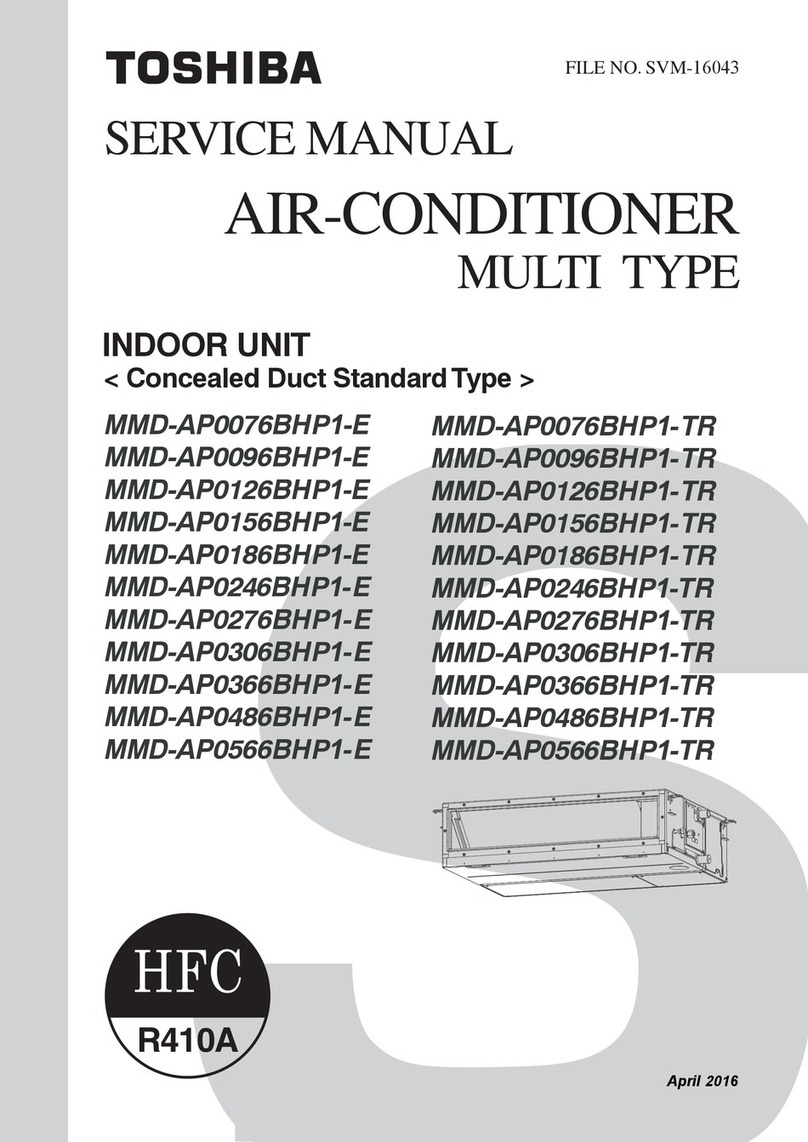 TOSHIBA

FILE NO. SVM-16043

SERVICE MANUAL

AIR-CONDITIONER
MULTI TYPE

INDOOR UNIT
< Concealed Duct Standard Type >

MMD-AP0076BHP1-E
MMD-AP0096BHP1-E
MMD-AP0126BHP1-E
MMD-AP0156BHP1-E
MMD-AP0186BHP1-E
MMD-AP0246BHP1-E
MMD-AP0276BHP1-E
MMD-AP0306BHP1-E
MMD-AP0366BHP1-E
MMD-AP0486BHP1-E
MMD-AP0566BHP1-E

MMD-AP0076BHP1-TR
MMD-AP0096BHP1-TR
MMD-AP0126BHP1-TR
MMD-AP0156BHP1-TR
MMD-AP0186BHP1-TR
MMD-AP0246BHP1-TR
MMD-AP0276BHP1-TR
MMD-AP0306BHP1-TR
MMD-AP0366BHP1-TR
MMD-AP0486BHP1-TR
MMD-AP0566BHP1-TR

HFC
R410A

April 2016